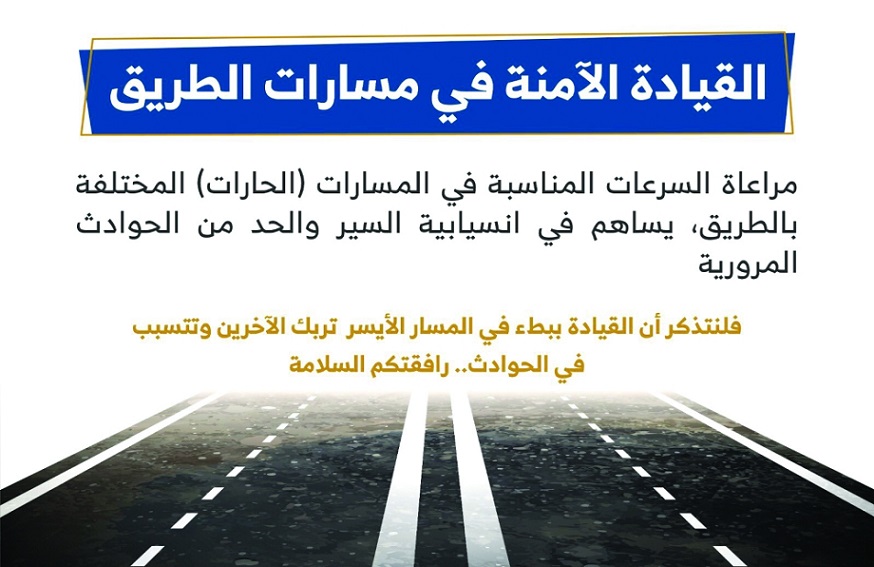 القيادة الآمنة في مسارات الطريق

مراعاة السرعات المناسبة في المسارات (الحارات) المختلفة بالطريق، يساهم في انسيابية السير والحد من الحوادث المرورية

فلنتذكر أن القيادة ببطء في المسار الأيسر تربك الآخرين وتتسبب في الحوادث.. رافقتكم السلامة